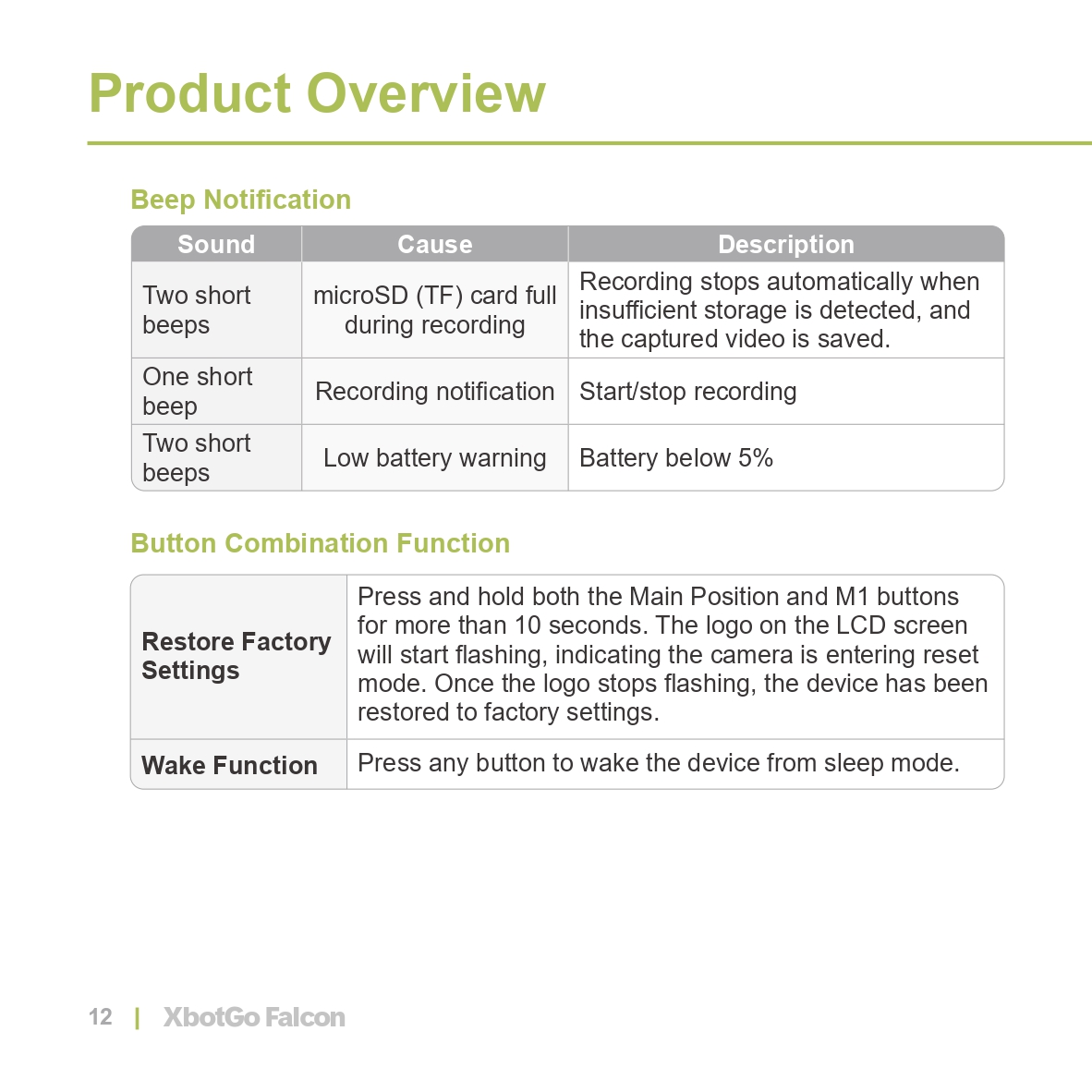 Product Overview

Beep Notification

| Sound | Cause | Description |
|---|---|---|
| Two short beeps | microSD (TF) card full during recording | Recording stops automatically when insufficient storage is detected, and the captured video is saved. |
| One short beep | Recording notification | Start/stop recording |
| Two short beeps | Low battery warning | Battery below 5% |

Button Combination Function

| Restore Factory Settings | Press and hold both the Main Position and M1 buttons for more than 10 seconds. The logo on the LCD screen will start flashing, indicating the camera is entering reset mode. Once the logo stops flashing, the device has been restored to factory settings. |
|---|---|
| Wake Function | Press any button to wake the device from sleep mode. |

12 | XbotGo Falcon